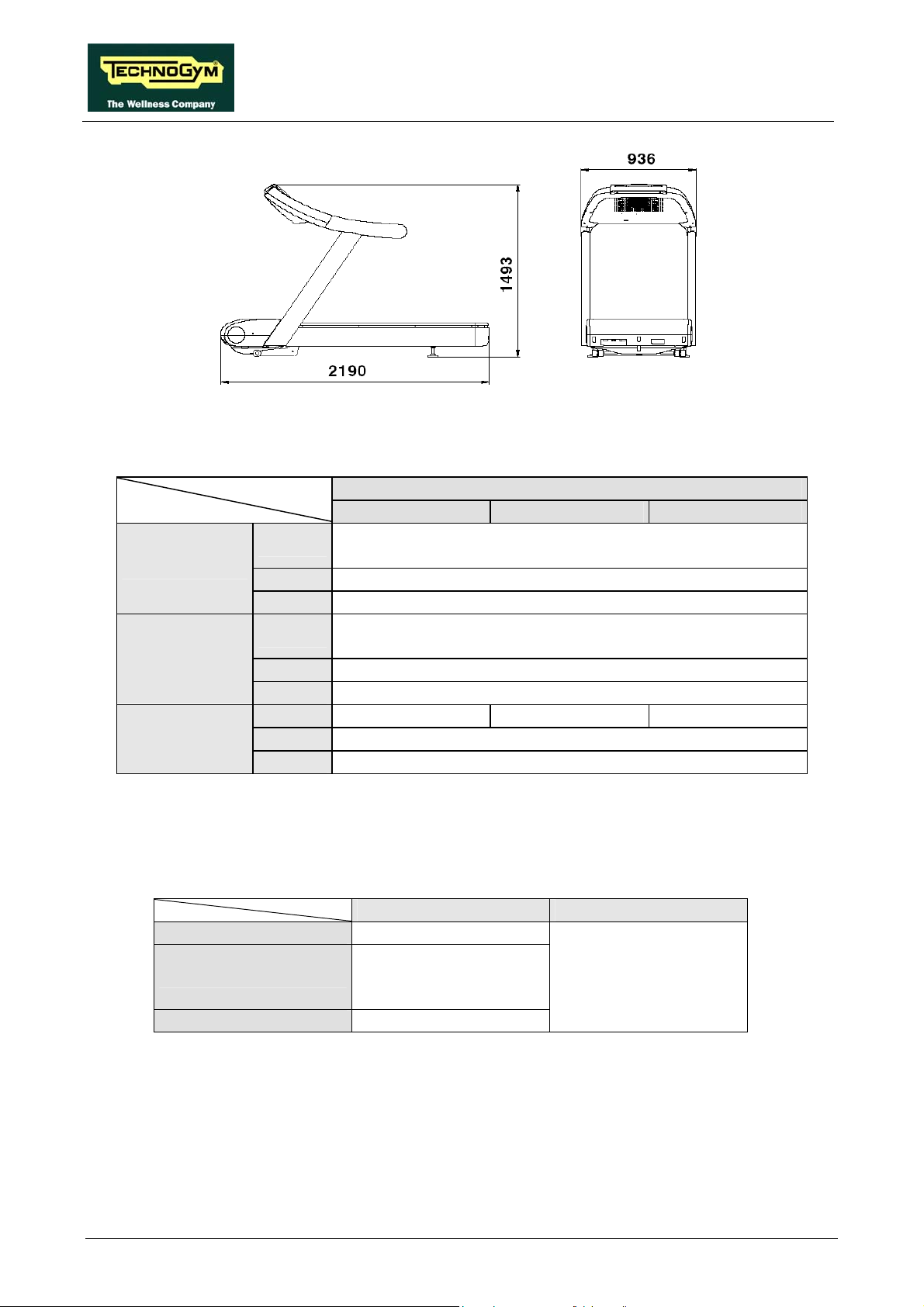 TECHNOGYM
The Wellness Company

936

1493

2190